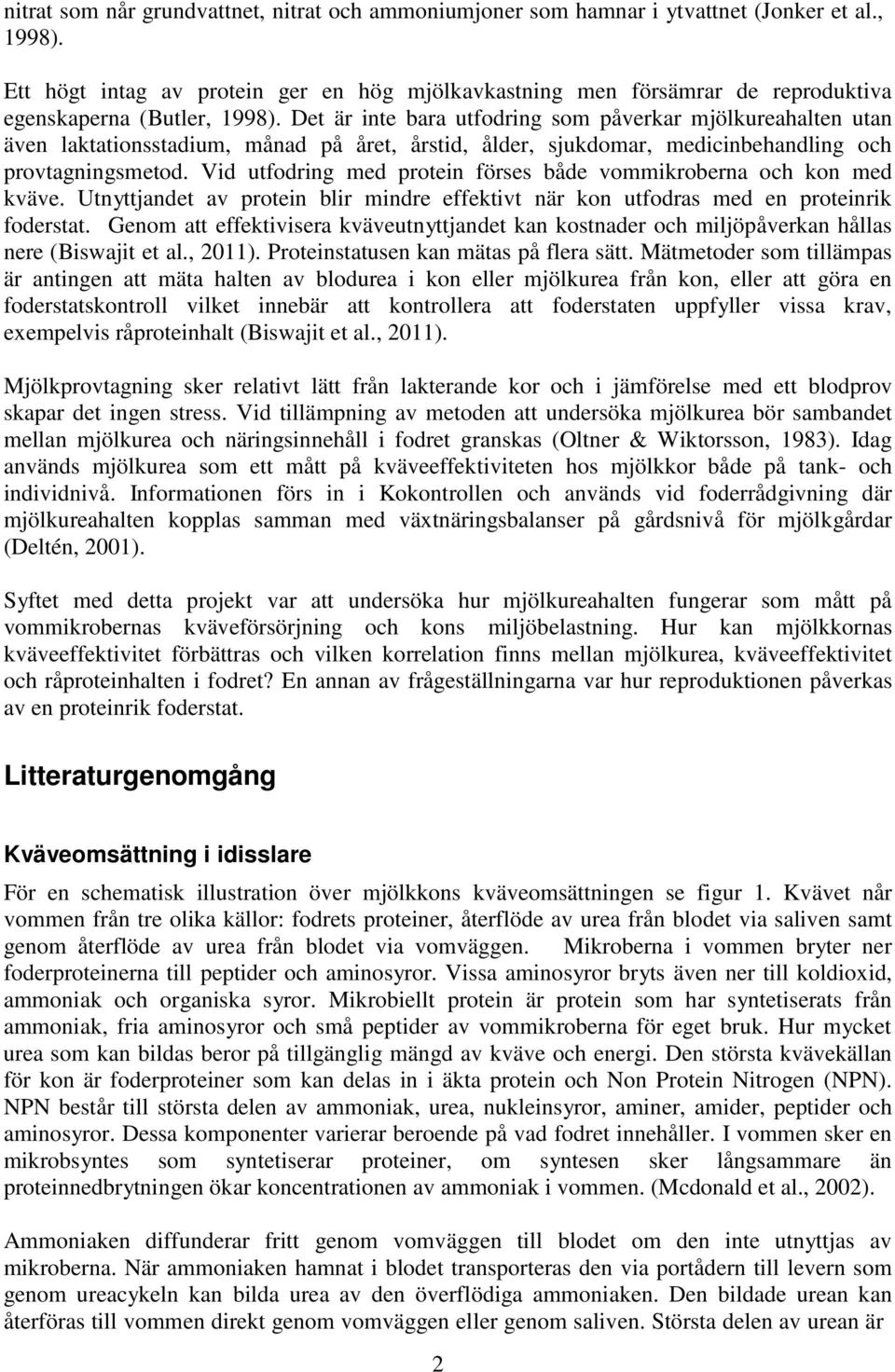 nitrat som når grundvattnet, nitrat och ammoniumjoner som hamnar i ytvattnet (Jonker et al., 1998).

Ett högt intag av protein ger en hög mjölkavkastning men försämrar de reproduktiva egenskaperna (Butler, 1998). Det är inte bara utfodring som påverkar mjölkureahalten utan även laktationsstadium, månad på året, årstid, ålder, sjukdomar, medicinbehandling och provtagningsmetod. Vid utfodring med protein förses både vommikroberna och kon med kväve. Utnyttjandet av protein blir mindre effektivt när kon utfodras med en proteinrik foderstat. Genom att effektivisera kväveutnyttjandet kan kostnader och miljöpåverkan hållas nere (Biswajit et al., 2011). Proteinstatusen kan mätas på flera sätt. Mätmetoder som tillämpas är antingen att mäta halten av blodurea i kon eller mjölkurea från kon, eller att göra en foderstatskontroll vilket innebär att kontrollera att foderstaten uppfyller vissa krav, exempelvis råproteinhalt (Biswajit et al., 2011).

Mjölkprovtagning sker relativt lätt från lakterande kor och i jämförelse med ett blodprov skapar det ingen stress. Vid tillämpning av metoden att undersöka mjölkurea bör sambandet mellan mjölkurea och näringsinnehåll i fodret granskas (Oltner & Wiktorsson, 1983). Idag används mjölkurea som ett mått på kväveeffektiviteten hos mjölkkor både på tank- och individnivå. Informationen förs in i Kokontrollen och används vid foderrådgivning där mjölkureahalten kopplas samman med växtnäringsbalanser på gårdsnivå för mjölkgårdar (Deltén, 2001).

Syftet med detta projekt var att undersöka hur mjölkureahalten fungerar som mått på vommikrobernas kväveförsörjning och kons miljöbelastning. Hur kan mjölkkornas kväveeffektivitet förbättras och vilken korrelation finns mellan mjölkurea, kväveeffektivitet och råproteinhalten i fodret? En annan av frågeställningarna var hur reproduktionen påverkas av en proteinrik foderstat.

Litteraturgenomgång

Kväveomsättning i idisslare

För en schematisk illustration över mjölkkons kväveomsättningen se figur 1. Kvävet når vommen från tre olika källor: fodrets proteiner, återflöde av urea från blodet via saliven samt genom återflöde av urea från blodet via vomväggen. Mikroberna i vommen bryter ner foderproteinerna till peptider och aminosyror. Vissa aminosyror bryts även ner till koldioxid, ammoniak och organiska syror. Mikrobiellt protein är protein som har syntetiserats från ammoniak, fria aminosyror och små peptider av vommikroberna för eget bruk. Hur mycket urea som kan bildas beror på tillgänglig mängd av kväve och energi. Den största kvävekällan för kon är foderproteiner som kan delas in i äkta protein och Non Protein Nitrogen (NPN). NPN består till största delen av ammoniak, urea, nukleinsyror, aminer, amider, peptider och aminosyror. Dessa komponenter varierar beroende på vad fodret innehåller. I vommen sker en mikrobsyntes som syntetiserar proteiner, om syntesen sker långsammare än proteinnedbrytningen ökar koncentrationen av ammoniak i vommen. (Mcdonald et al., 2002).

Ammoniaken diffunderar fritt genom vomväggen till blodet om den inte utnyttjas av mikroberna. När ammoniaken hamnat i blodet transporteras den via portådern till levern som genom ureacykeln kan bilda urea av den överflödiga ammoniaken. Den bildade urean kan återföras till vommen direkt genom vomväggen eller genom saliven. Största delen av urean är

2